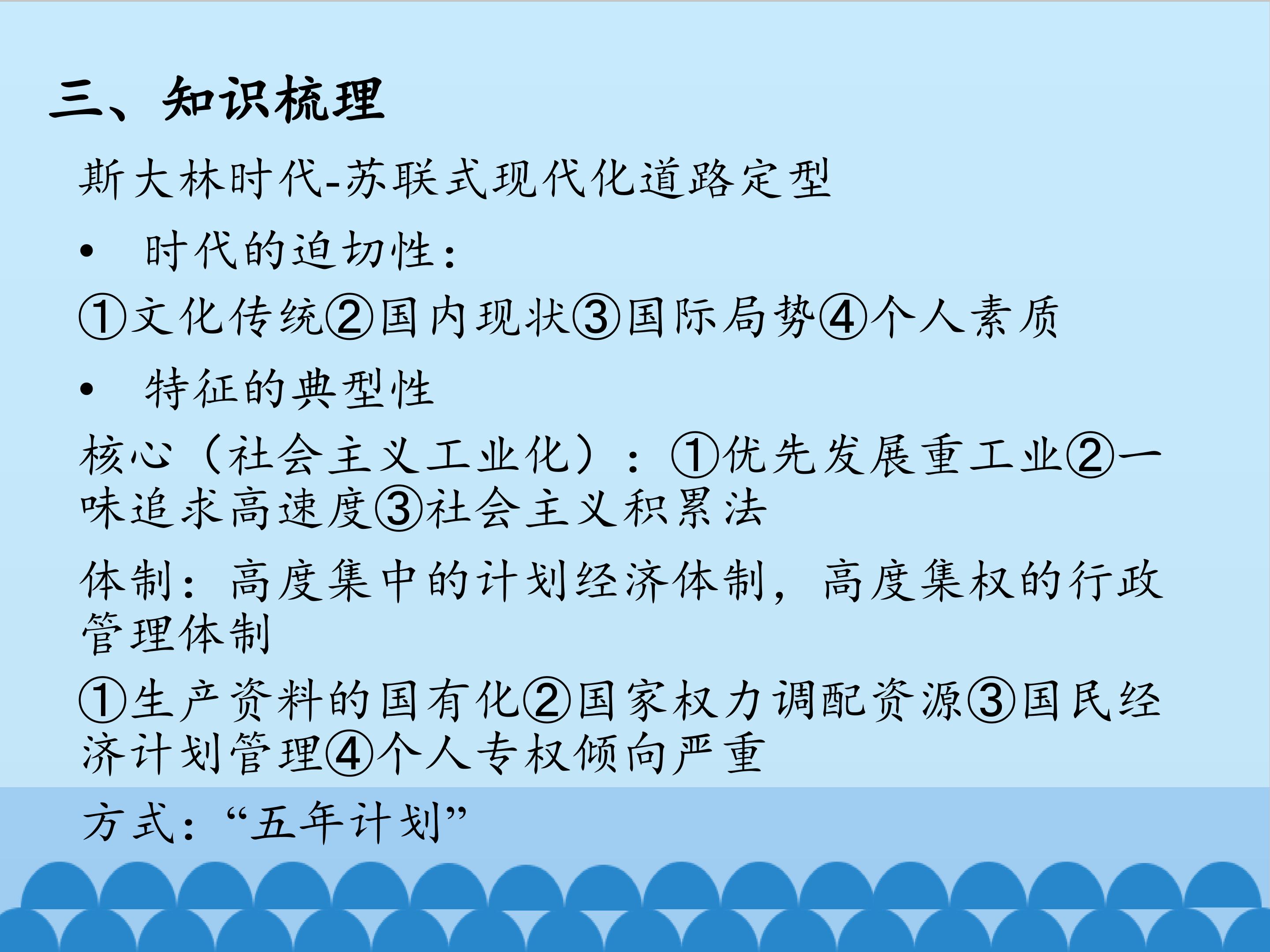 三、知识梳理

斯大林时代-苏联式现代化道路定型

• 时代的迫切性：

①文化传统②国内现状③国际局势④个人素质

• 特征的典型性

核心（社会主义工业化）：①优先发展重工业②一味追求高速度③社会主义积累法

体制：高度集中的计划经济体制，高度集权的行政管理体制

①生产资料的国有化②国家权力调配资源③国民经济计划管理④个人专权倾向严重

方式：“五年计划”